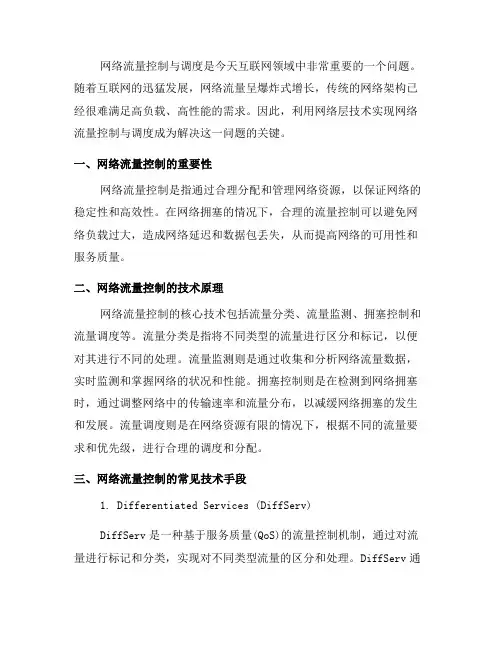 网络流量控制与调度是今天互联网领域中非常重要的一个问题。随着互联网的迅猛发展，网络流量呈爆炸式增长，传统的网络架构已经很难满足高负载、高性能的需求。因此，利用网络层技术实现网络流量控制与调度成为解决这一问题的关键。

一、网络流量控制的重要性

网络流量控制是指通过合理分配和管理网络资源，以保证网络的稳定性和高效性。在网络拥塞的情况下，合理的流量控制可以避免网络负载过大，造成网络延迟和数据包丢失，从而提高网络的可用性和服务质量。

二、网络流量控制的技术原理

网络流量控制的核心技术包括流量分类、流量监测、拥塞控制和流量调度等。流量分类是指将不同类型的流量进行区分和标记，以便对其进行不同的处理。流量监测则是通过收集和分析网络流量数据，实时监测和掌握网络的状况和性能。拥塞控制则是在检测到网络拥塞时，通过调整网络中的传输速率和流量分布，以减缓网络拥塞的发生和发展。流量调度则是在网络资源有限的情况下，根据不同的流量要求和优先级，进行合理的调度和分配。

三、网络流量控制的常见技术手段

1. Differentiated Services (DiffServ)

DiffServ 是一种基于服务质量(QoS)的流量控制机制，通过对流量进行标记和分类，实现对不同类型流量的区分和处理。DiffServ 通